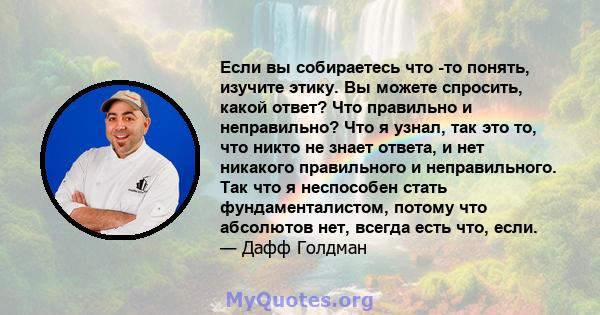 Если вы собираетесь что -то понять, изучите этику. Вы можете спросить, какой ответ? Что правильно и неправильно? Что я узнал, так это то, что никто не знает ответа, и нет никакого правильного и неправильного. Так что я неспособен стать фундаменталистом, потому что абсолютов нет, всегда есть что, если.
— Дафф Голдман

MyQuotes.org